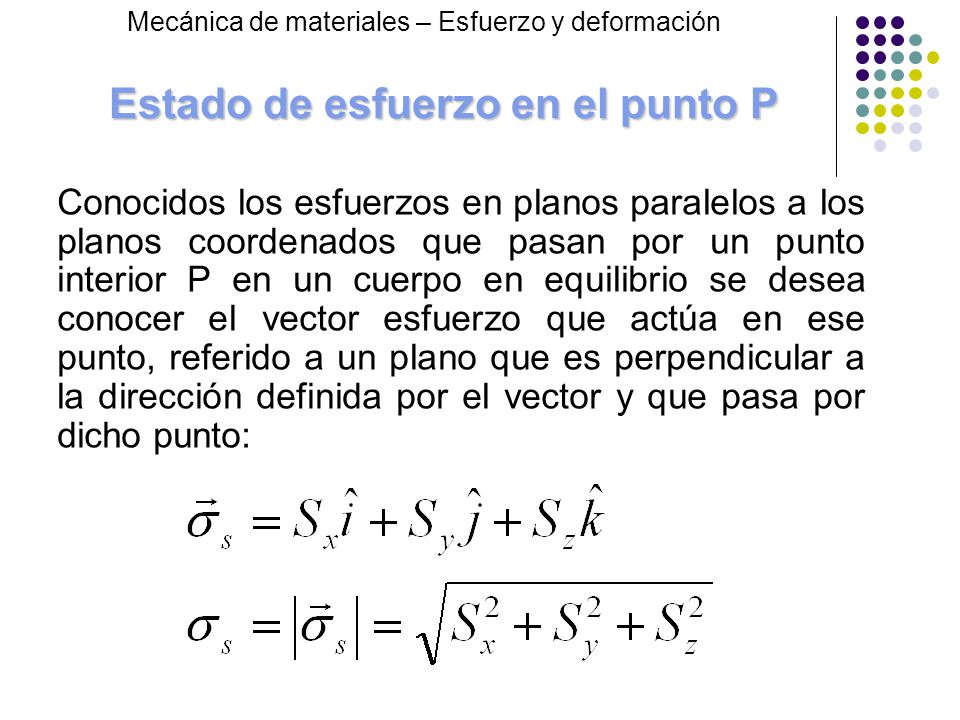 Mecánica de materiales – Esfuerzo y deformación

Estado de esfuerzo en el punto P

Conocidos los esfuerzos en planos paralelos a los planos coordenados que pasan por un punto interior P en un cuerpo en equilibrio se desea conocer el vector esfuerzo que actúa en ese punto, referido a un plano que es perpendicular a la dirección definida por el vector y que pasa por dicho punto:

$\vec{\sigma}_s = S_x\hat{i} + S_y\hat{j} + S_z\hat{k}$

$\sigma_s = |\vec{\sigma}_s| = \sqrt{S_x^2 + S_y^2 + S_z^2}$